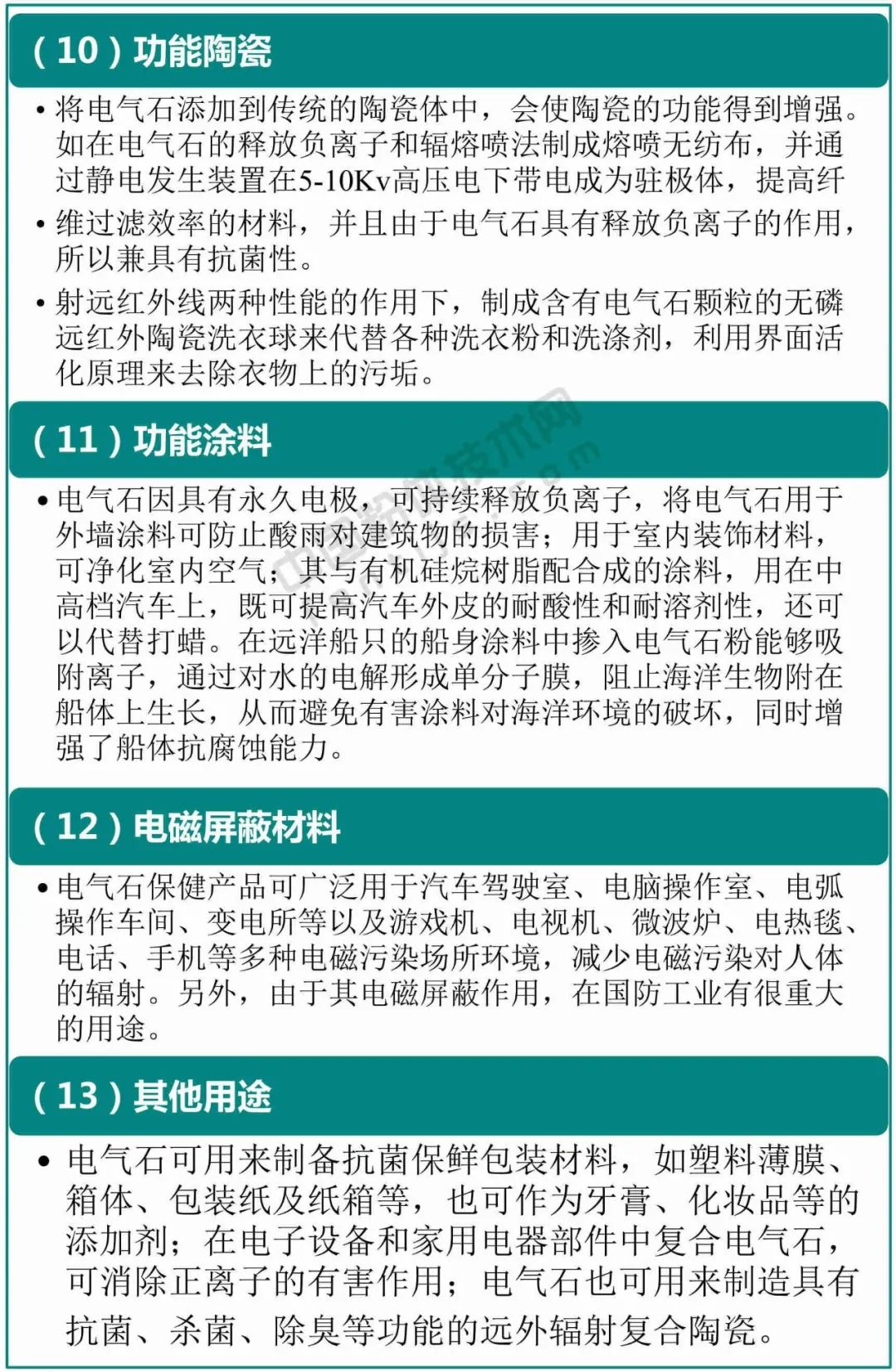 （10）功能陶瓷

• 将电气石添加到传统的陶瓷体中，会使陶瓷的功能得到增强。如在电气石的释放负离子和辐熔喷法制成熔喷无纺布，并通过静电发生装置在5-10Kv高压电下带电成为驻极体，提高纤

• 维过滤效率的材料，并且由于电气石具有释放负离子的作用，所以兼具有抗菌性。

• 射远红外线两种性能的作用下，制成含有电气石颗粒的无磷远红外陶瓷洗衣球来代替各种洗衣粉和洗涤剂，利用界面活化原理来去除衣物上的污垢。

（11）功能涂料

• 电气石因具有永久电极，可持续释放负离子，将电气石用于外墙涂料可防止酸雨对建筑物的损害；用于室内装饰材料，可净化室内空气；其与有机硅烷树脂配合成的涂料，用在中高档汽车上，既可提高汽车外皮的耐酸性和耐溶剂性，还可以代替打蜡。在远洋船只的船身涂料中掺入电气石粉能够吸附离子，通过对水的电解形成单分子膜，阻止海洋生物附在船体上生长，从而避免有害涂料对海洋环境的破坏，同时增强了船体抗腐蚀能力。

（12）电磁屏蔽材料

• 电气石保健产品可广泛用于汽车驾驶室、电脑操作室、电弧操作车间、变电所等以及游戏机、电视机、微波炉、电热毯、电话、手机等多种电磁污染场所环境，减少电磁污染对人体的辐射。另外，由于其电磁屏蔽作用，在国防工业有很重大的用途。

（13）其他用途

• 电气石可用来制备抗菌保鲜包装材料，如塑料薄膜、箱体、包装纸及纸箱等，也可作为牙膏、化妆品等的添加剂；在电子设备和家用电器部件中复合电气石，可消除正离子的有害作用；电气石也可用来制造具有抗菌、杀菌、除臭等功能的远外辐射复合陶瓷。